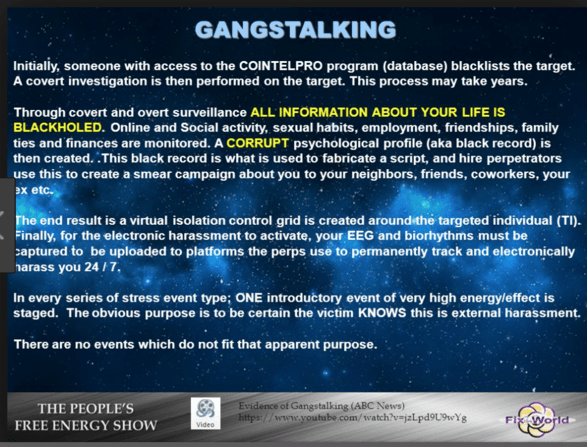 GANGSTALKING

Initially, someone with access to the COINTELPRO program (database) blacklists the target. A covert investigation is then performed on the target. This process may take years.

Through covert and overt surveillance ALL INFORMATION ABOUT YOUR LIFE IS BLACKHOLED. Online and Social activity, sexual habits, employment, friendships, family ties and finances are monitored. A CORRUPT psychological profile (aka black record) is then created. .This black record is what is used to fabricate a script, and hire perpetrators use this to create a smear campaign about you to your neighbors, friends, coworkers, your ex etc.

The end result is a virtual isolation control grid is created around the targeted individual (TI). Finally, for the electronic harassment to activate, your EEG and biorhythms must be captured to be uploaded to platforms the perps use to permanently track and electronically harass you 24 / 7.

In every series of stress event type; ONE introductory event of very high energy/effect is staged. The obvious purpose is to be certain the victim KNOWS this is external harassment.

There are no events which do not fit that apparent purpose.

THE PEOPLE'S
FREE ENERGY SHOW

Video

Evidence of Gangstalking (ABC News)
https://www.youtube.com/watch?v=jzLpd9U9wYg

Fix World